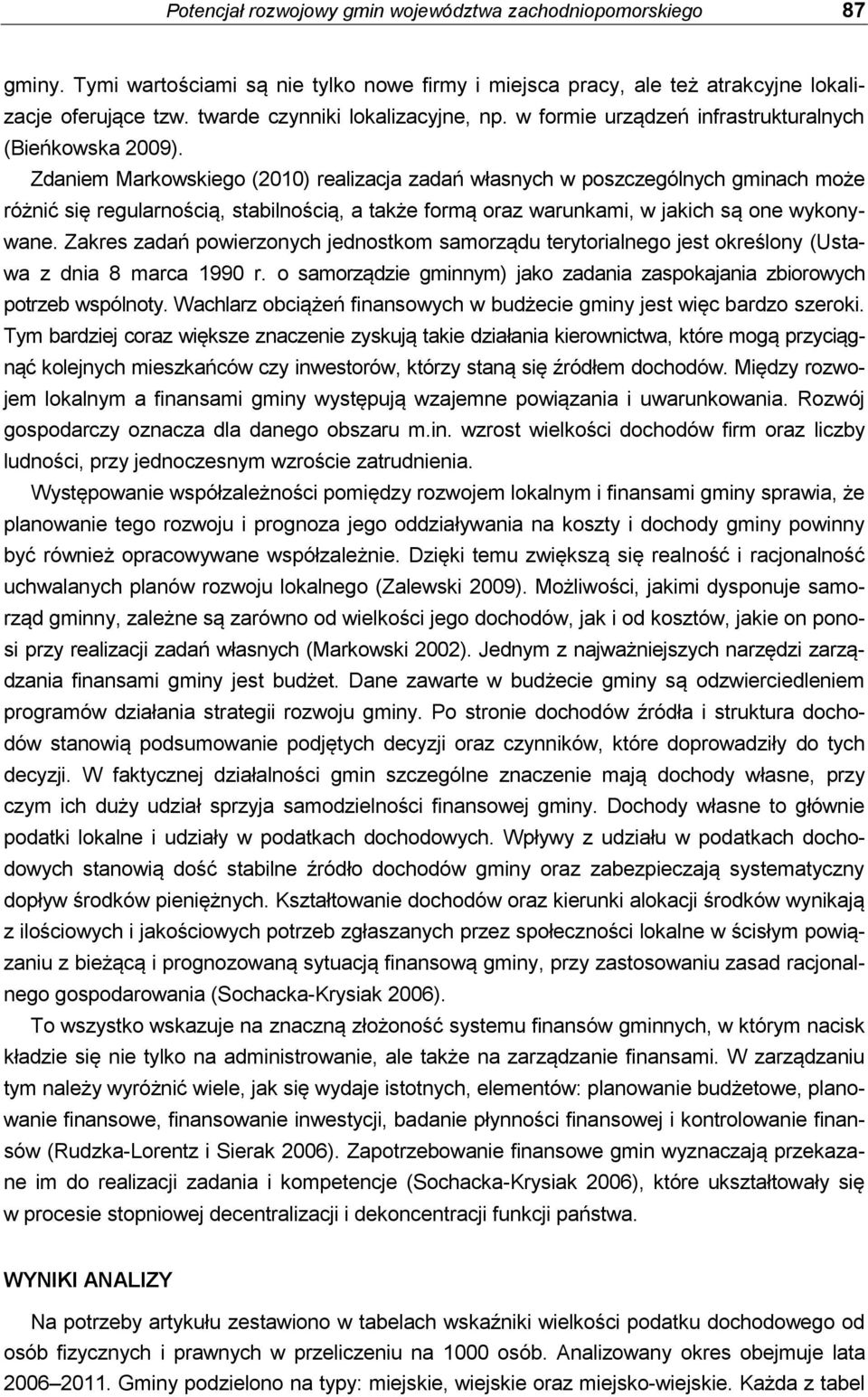 Potencjał rozwojowy gmin województwa zachodniopomorskiego 87

gminy. Tymi wartościami są nie tylko nowe firmy i miejsca pracy, ale też atrakcyjne lokalizacje oferujące tzw. twarde czynniki lokalizacyjne, np. w formie urządzeń infrastrukturalnych (Bieńkowska 2009).

Zdaniem Markowskiego (2010) realizacja zadań własnych w poszczególnych gminach może różnić się regularnością, stabilnością, a także formą oraz warunkami, w jakich są one wykonywane. Zakres zadań powierzonych jednostkom samorządu terytorialnego jest określony (Ustawa z dnia 8 marca 1990 r. o samorządzie gminnym) jako zadania zaspokajania zbiorowych potrzeb wspólnoty. Wachlarz obciążeń finansowych w budżecie gminy jest więc bardzo szeroki. Tym bardziej coraz większe znaczenie zyskują takie działania kierownictwa, które mogą przyciągnąć kolejnych mieszkańców czy inwestorów, którzy staną się źródłem dochodów. Między rozwojem lokalnym a finansami gminy występują wzajemne powiązania i uwarunkowania. Rozwój gospodarczy oznacza dla danego obszaru m.in. wzrost wielkości dochodów firm oraz liczby ludności, przy jednoczesnym wzroście zatrudnienia.

Występowanie współzależności pomiędzy rozwojem lokalnym i finansami gminy sprawia, że planowanie tego rozwoju i prognoza jego oddziaływania na koszty i dochody gminy powinny być również opracowywane współzależnie. Dzięki temu zwiększą się realność i racjonalność uchwalanych planów rozwoju lokalnego (Zalewski 2009). Możliwości, jakimi dysponuje samorząd gminny, zależne są zarówno od wielkości jego dochodów, jak i od kosztów, jakie on ponosi przy realizacji zadań własnych (Markowski 2002). Jednym z najważniejszych narzędzi zarządzania finansami gminy jest budżet. Dane zawarte w budżecie gminy są odzwierciedleniem programów działania strategii rozwoju gminy. Po stronie dochodów źródła i struktura dochodów stanowią podsumowanie podjętych decyzji oraz czynników, które doprowadziły do tych decyzji. W faktycznej działalności gmin szczególne znaczenie mają dochody własne, przy czym ich duży udział sprzyja samodzielności finansowej gminy. Dochody własne to głównie podatki lokalne i udziały w podatkach dochodowych. Wpływy z udziału w podatkach dochodowych stanowią dość stabilne źródło dochodów gminy oraz zabezpieczają systematyczny dopływ środków pieniężnych. Kształtowanie dochodów oraz kierunki alokacji środków wynikają z ilościowych i jakościowych potrzeb zgłaszanych przez społeczności lokalne w ścisłym powiązaniu z bieżącą i prognozowaną sytuacją finansową gminy, przy zastosowaniu zasad racjonalnego gospodarowania (Sochacka-Krysiak 2006).

To wszystko wskazuje na znaczną złożoność systemu finansów gminnych, w którym nacisk kładzie się nie tylko na administrowanie, ale także na zarządzanie finansami. W zarządzaniu tym należy wyróżnić wiele, jak się wydaje istotnych, elementów: planowanie budżetowe, planowanie finansowe, finansowanie inwestycji, badanie płynności finansowej i kontrolowanie finansów (Rudzka-Lorentz i Sierak 2006). Zapotrzebowanie finansowe gmin wyznaczają przekazane im do realizacji zadania i kompetencje (Sochacka-Krysiak 2006), które ukształtowały się w procesie stopniowej decentralizacji i dekoncentracji funkcji państwa.

WYNIKI ANALIZY

Na potrzeby artykułu zestawiono w tabelach wskaźniki wielkości podatku dochodowego od osób fizycznych i prawnych w przeliczeniu na 1000 osób. Analizowany okres obejmuje lata 2006–2011. Gminy podzielono na typy: miejskie, wiejskie oraz miejsko-wiejskie. Każda z tabel